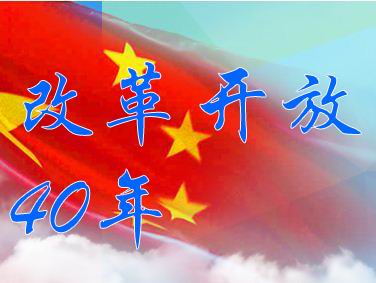 改革开放
40年